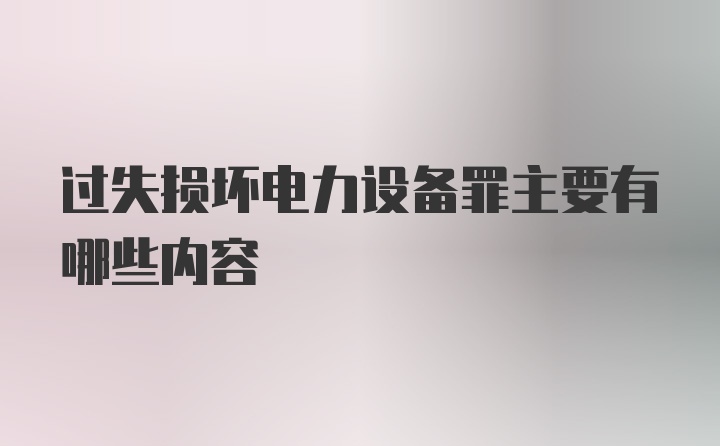 过失损坏电力设备罪主要有哪些内容